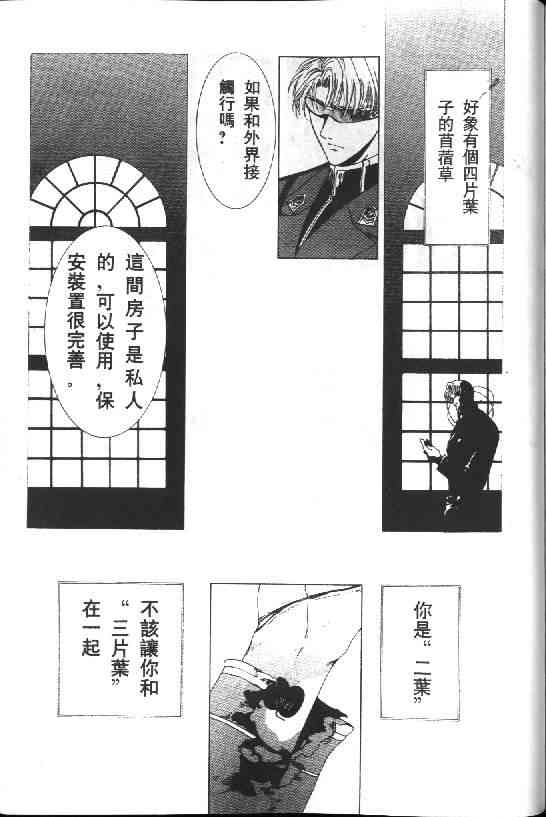 好象有個四片葉子的苜蓿草

如果和外界接觸行嗎?

這間房子是私人的,可以使用,保安裝置很完善。

你是“二葉”

不該讓你和“三片葉”在一起